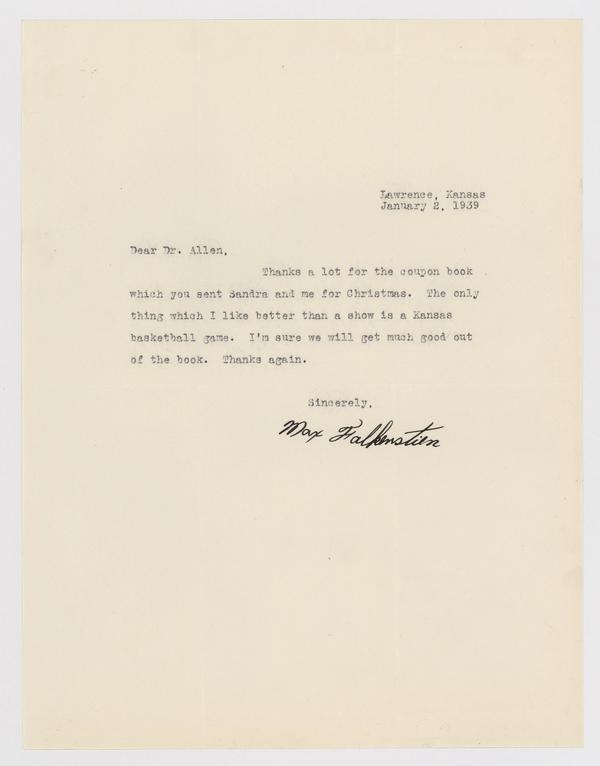 Lawrence, Kansas
January 2, 1939

Dear Dr. Allen,

Thanks a lot for the coupon book which you sent Sandra and me for Christmas. The only thing which I like better than a show is a Kansas basketball game. I'm sure we will get much good out of the book. Thanks again.

Sincerely,

Max Falkenstien